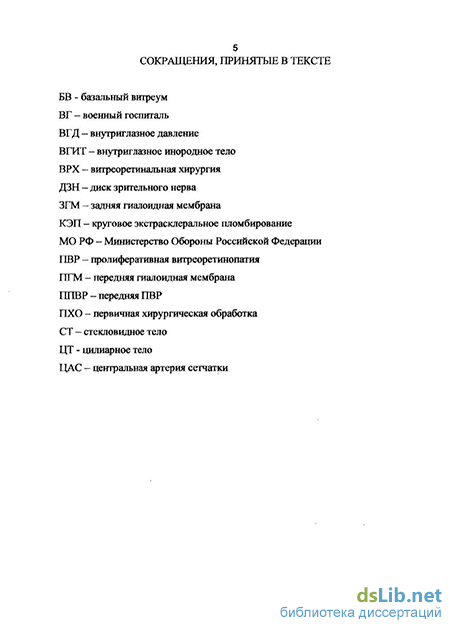 5

СОКРАЩЕНИЯ, ПРИНЯТЫЕ В ТЕКСТЕ

БВ - базальный витреум

ВГ – военный госпиталь

ВГД – внутриглазное давление

ВГИТ – внутриглазное инородное тело

ВРХ – витреоретинальная хирургия

ДЗН – диск зрительного нерва

ЗГМ – задняя гиалоидная мембрана

КЭП – круговое экстрасклеральное пломбирование

МО РФ – Министерство Обороны Российской Федерации

ПВР – пролиферативная витреоретинопатия

ПГМ – передняя гиалоидная мембрана

ППВР – передняя ПВР

ПХО – первичная хирургическая обработка

СТ – стекловидное тело

ЦТ - цилиарное тело

ЦАС – центральная артерия сетчатки

dsLib.net
библиотека диссертаций